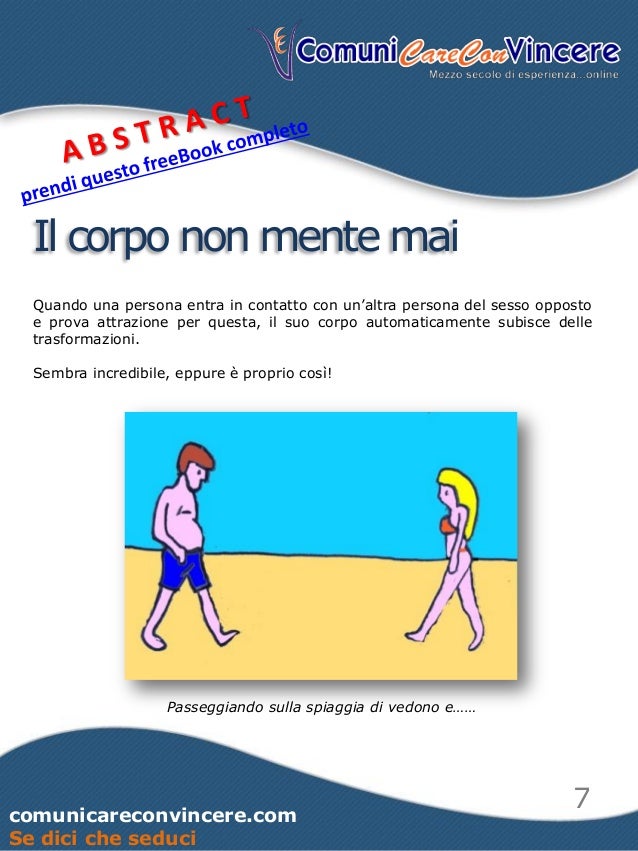 ComuniCareConVincere
Mezzo secolo di esperienza...online

ABSTRACT
prendi questo freeBook completo

Il corpo non mente mai

Quando una persona entra in contatto con un'altra persona del sesso opposto e prova attrazione per questa, il suo corpo automaticamente subisce delle trasformazioni.

Sembra incredibile, eppure è proprio così!

Passeggiando sulla spiaggia di vedono e……

7

comunicareconvincere.com
Se dici che seduci